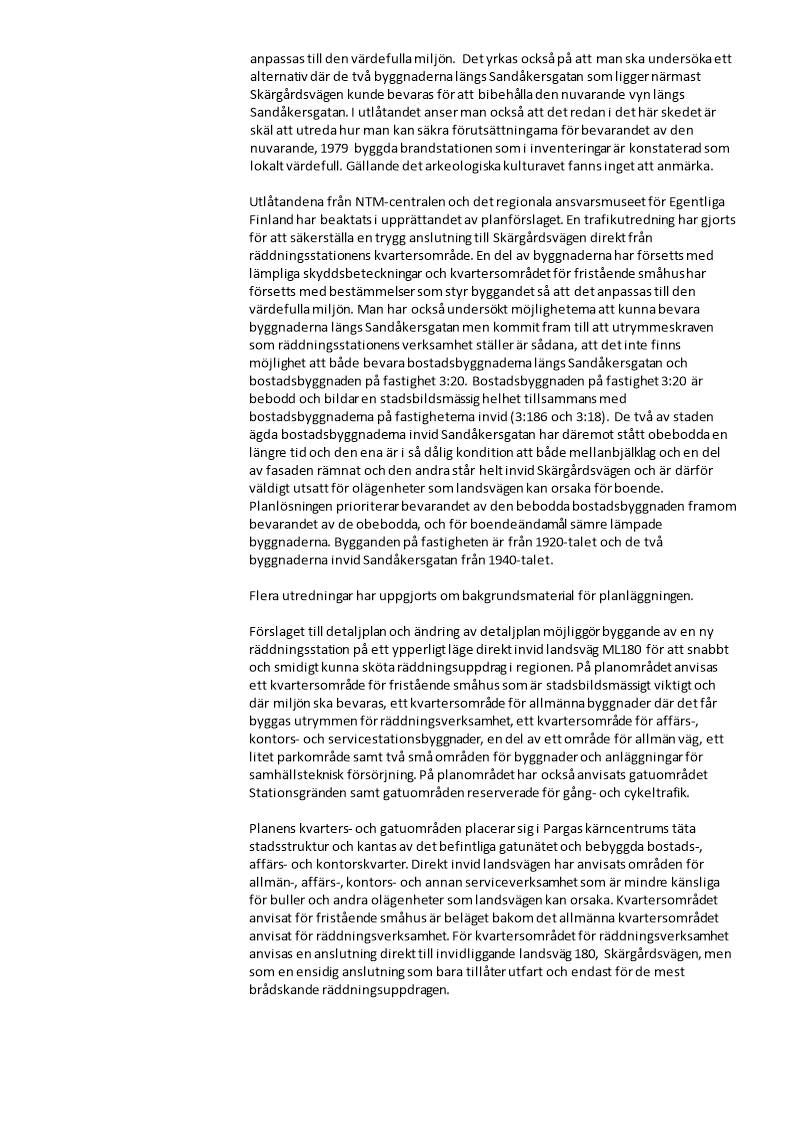 anpassas till den värdefulla miljön. Det yrkas också på att man ska undersöka ett alternativ där de två byggnaderna längs Sandåkersgatan som ligger närmast Skärgårdsvägen kunde bevaras för att bibehålla den nuvarande vyn längs Sandåkersgatan. I utlåtandet anser man också att det redan i det här skedet är skäl att utreda hur man kan säkra förutsättningarna för bevarandet av den nuvarande, 1979 byggda brandstationen som i inventeringar är konstaterad som lokalt värdefull. Gällande det arkeologiska kulturavet fanns inget att anmärka.

Utlåtandena från NTM-centralen och det regionala ansvarsmuseet för Egentliga Finland har beaktats i upprättandet av planförslaget. En trafikutredning har gjorts för att säkerställa en trygg anslutning till Skärgårdsvägen direkt från räddningsstationens kvartersområde. En del av byggnaderna har försetts med lämpliga skyddsbeteckningar och kvartersområdet för fristående småhus har försetts med bestämmelser som styr byggandet så att det anpassas till den värdefulla miljön. Man har också undersökt möjligheterna att kunna bevara byggnaderna längs Sandåkersgatan men kommit fram till att utrymmeskraven som räddningsstationens verksamhet ställer är sådana, att det inte finns möjlighet att både bevara bostadsbyggnaderna längs Sandåkersgatan och bostadsbyggnaden på fastighet 3:20. Bostadsbyggnaden på fastighet 3:20 är bebodd och bildar en stadsbildsmässig helhet tillsammans med bostadsbyggnaderna på fastigheterna invid (3:186 och 3:18). De två av staden ägda bostadsbyggnaderna invid Sandåkersgatan har däremot stått obebodda en längre tid och den ena är i så dålig kondition att både mellanbjälklag och en del av fasaden rämnat och den andra står helt invid Skärgårdsvägen och är därför väldigt utsatt för olägenheter som landsvägen kan orsaka för boende. Planlösningen prioriterar bevarandet av den bebodda bostadsbyggnaden framom bevarandet av de obebodda, och för boendeändamål sämre lämpade byggnaderna. Bygganden på fastigheten är från 1920-talet och de två byggnaderna invid Sandåkersgatan från 1940-talet.

Flera utredningar har uppgjorts om bakgrundsmaterial för planläggningen.

Förslaget till detaljplan och ändring av detaljplan möjliggör byggande av en ny räddningsstation på ett ypperligt läge direkt invid landsväg ML180 för att snabbt och smidigt kunna sköta räddningsuppdrag i regionen. På planområdet anvisas ett kvartersområde för fristående småhus som är stadsbildsmässigt viktigt och där miljön ska bevaras, ett kvartersområde för allmänna byggnader där det får byggas utrymmen för räddningsverksamhet, ett kvartersområde för affärs-, kontors- och servicestationsbyggnader, en del av ett område för allmän väg, ett litet parkområde samt två små områden för byggnader och anläggningar för samhällsteknisk försörjning. På planområdet har också anvisats gatuområdet Stationsgränden samt gatuområden reserverade för gång- och cykeltrafik.

Planens kvarters- och gatuområden placerar sig i Pargas kärncentrums täta stadsstruktur och kantas av det befintliga gatunätet och bebyggda bostads-, affärs- och kontorskvarter. Direkt invid landsvägen har anvisats områden för allmän-, affärs-, kontors- och annan serviceverksamhet som är mindre känsliga för buller och andra olägenheter som landsvägen kan orsaka. Kvartersområdet anvisat för fristående småhus är beläget bakom det allmänna kvartersområdet anvisat för räddningsverksamhet. För kvartersområdet för räddningsverksamhet anvisas en anslutning direkt till invidliggande landsväg 180, Skärgårdsvägen, men som en ensidig anslutning som bara tillåter utfart och endast för de mest brådskande räddningsuppdragen.